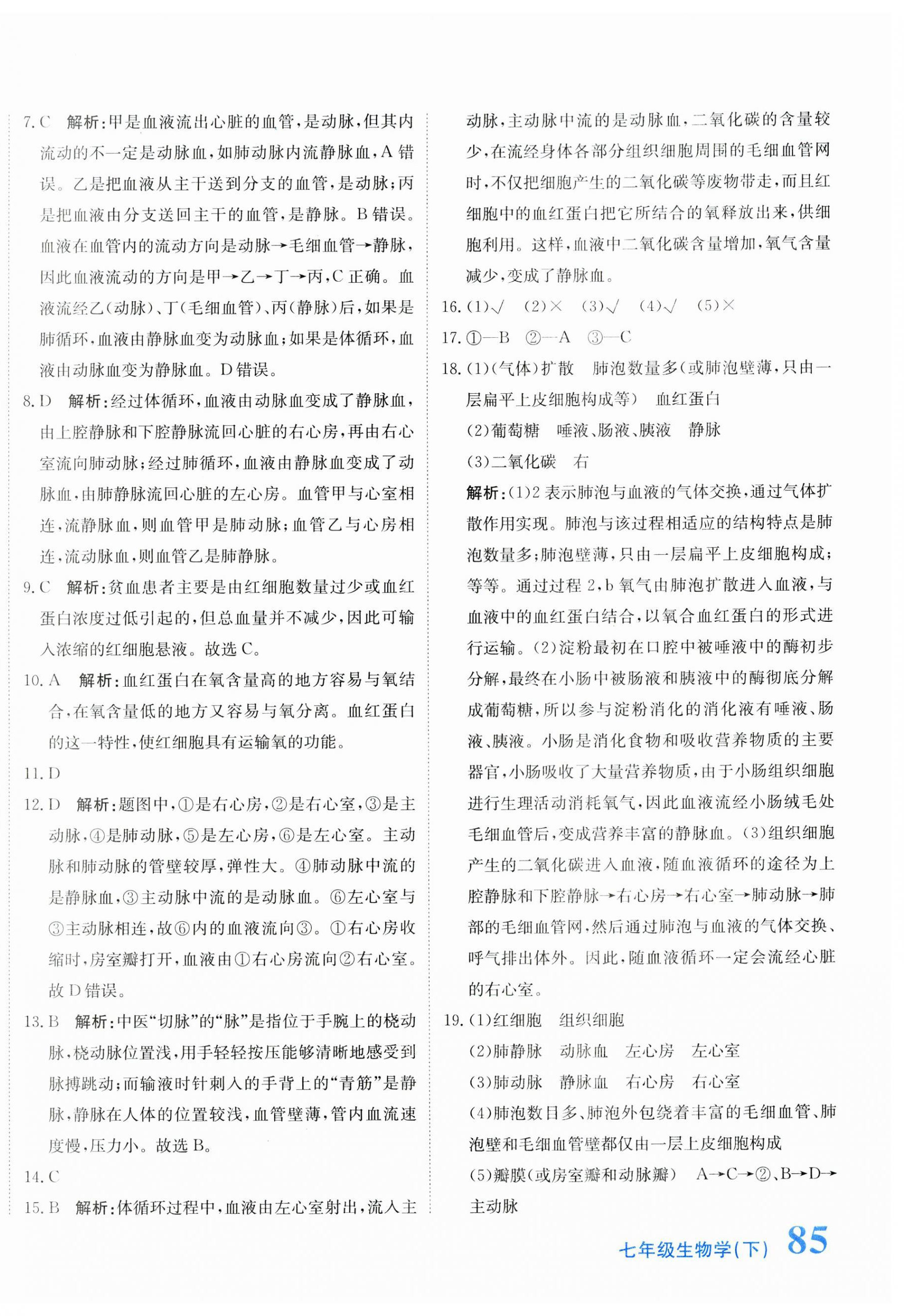 7. C　解析：甲是血液流出心脏的血管，是动脉，但其内流动的不一定是动脉血，如肺动脉内流静脉血，A 错误。乙是把血液从主干送到分支的血管，是动脉；丙是把血液由分支送回主干的血管，是静脉。B 错误。血液在血管内的流动方向是动脉→毛细血管→静脉，因此血液流动的方向是甲→乙→丁→丙，C 正确。血液流经乙(动脉)、丁(毛细血管)、丙(静脉)后，如果是肺循环，血液由静脉血变为动脉血；如果是体循环，血液由动脉血变为静脉血。D 错误。

8. D　解析：经过体循环，血液由动脉血变成了静脉血，由上腔静脉和下腔静脉流回心脏的右心房，再由右心室流向肺动脉；经过肺循环，血液由静脉血变成了动脉血，由肺静脉流回心脏的左心房。血管甲与心室相连，流静脉血，则血管甲是肺动脉；血管乙与心房相连，流动脉血，则血管乙是肺静脉。

9. C　解析：贫血患者主要是由红细胞数量过少或血红蛋白浓度过低引起的，但总血量并不减少，因此可输入浓缩的红细胞悬液。故选 C。

10. A　解析：血红蛋白在氧含量高的地方容易与氧结合，在氧含量低的地方又容易与氧分离。血红蛋白的这一特性，使红细胞具有运输氧的功能。

11. D

12. D　解析：题图中，①是右心房，②是右心室，③是主动脉，④是肺动脉，⑤是左心房，⑥是左心室。主动脉和肺动脉的管壁较厚，弹性大。④肺动脉中流的是静脉血，③主动脉中流的是动脉血。⑥左心室与③主动脉相连，故⑥内的血液流向③。①右心房收缩时，房室瓣打开，血液由①右心房流向②右心室。故 D 错误。

13. B　解析：中医“切脉”的“脉”是指位于手腕上的桡动脉，桡动脉位置浅，用手轻轻按压能够清晰地感受到脉搏跳动；而输液时针刺入的手背上的“青筋”是静脉，静脉在人体的位置较浅，血管壁薄，管内血流速度慢，压力小。故选 B。

14. C

15. B　解析：体循环过程中，血液由左心室射出，流入主动脉，主动脉中流的是动脉血，二氧化碳的含量较少，在流经身体各部分组织细胞周围的毛细血管网时，不仅把细胞产生的二氧化碳等废物带走，而且红细胞中的血红蛋白把它所结合的氧释放出来，供细胞利用。这样，血液中二氧化碳含量增加，氧气含量减少，变成了静脉血。

16. (1)√　(2)×　(3)√　(4)√　(5)×

17. ①—B　②—A　③—C

18. (1)(气体)扩散　肺泡数量多(或肺泡壁薄，只由一层扁平上皮细胞构成等)　血红蛋白

(2)葡萄糖　唾液、肠液、胰液　静脉

(3)二氧化碳　右

解析：(1)2 表示肺泡与血液的气体交换，通过气体扩散作用实现。肺泡与该过程相适应的结构特点是肺泡数量多；肺泡壁薄，只由一层扁平上皮细胞构成；等等。通过过程 2，b 氧气由肺泡扩散进入血液，与血液中的血红蛋白结合，以氧合血红蛋白的形式进行运输。(2)淀粉最初在口腔中被唾液中的酶初步分解，最终在小肠中被肠液和胰液中的酶彻底分解成葡萄糖，所以参与淀粉消化的消化液有唾液、肠液、胰液。小肠是消化食物和吸收营养物质的主要器官，小肠吸收了大量营养物质，由于小肠组织细胞进行生理活动消耗氧气，因此血液流经小肠绒毛处毛细血管后，变成营养丰富的静脉血。(3)组织细胞产生的二氧化碳进入血液，随血液循环的途径为上腔静脉和下腔静脉→右心房→右心室→肺动脉→肺部的毛细血管网，然后通过肺泡与血液的气体交换、呼气排出体外。因此，随血液循环一定会流经心脏的右心室。

19. (1)红细胞　组织细胞

(2)肺静脉　动脉血　左心房　左心室

(3)肺动脉　静脉血　右心房　右心室

(4)肺泡数目多、肺泡外包绕着丰富的毛细血管、肺泡壁和毛细血管壁都仅由一层上皮细胞构成

(5)瓣膜(或房室瓣和动脉瓣)　A→C→②、B→D→主动脉

七年级生物学(下)　85